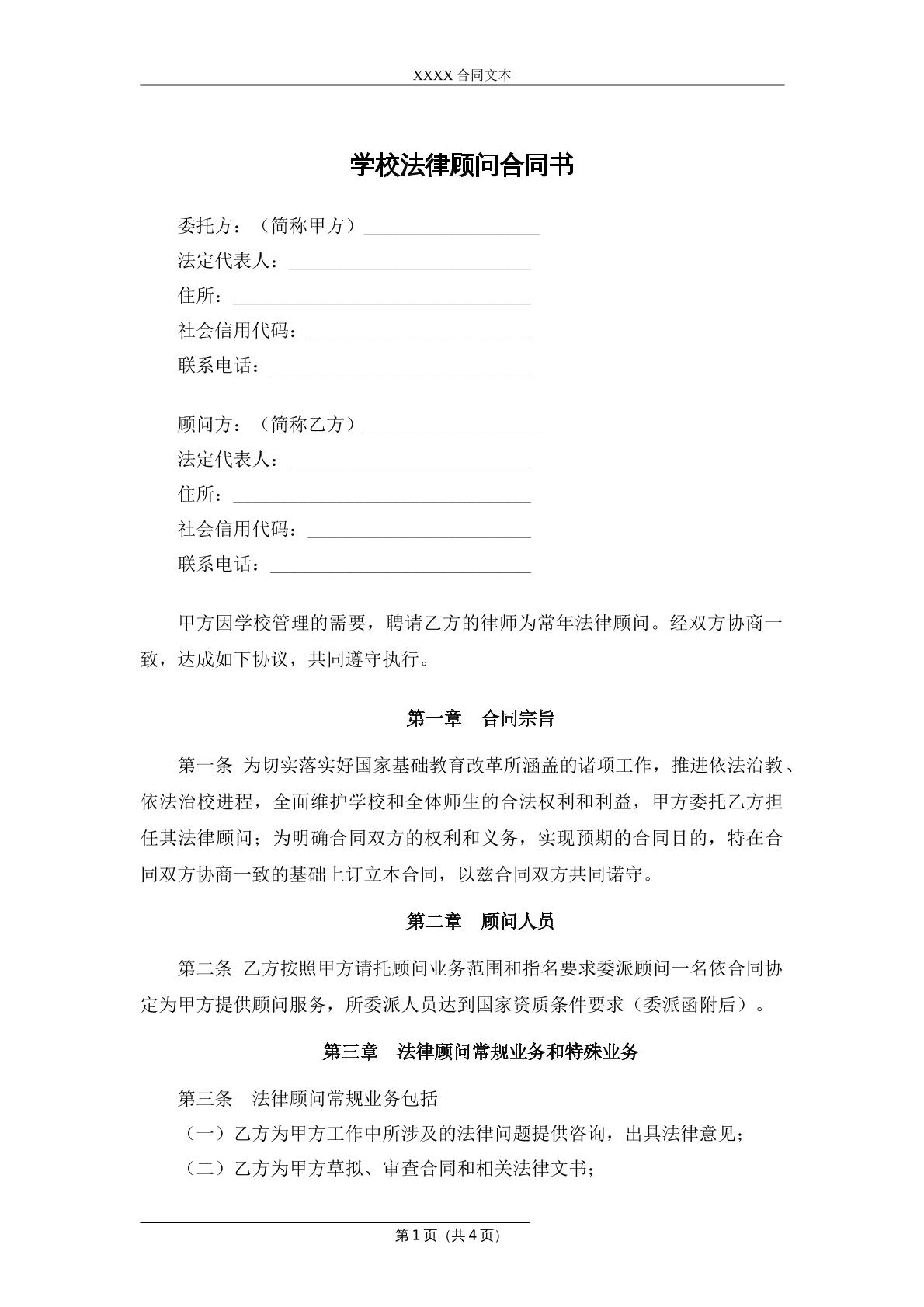 XXXX合同文本

学校法律顾问合同书

委托方：（简称甲方）____

法定代表人：____

住所：____

社会信用代码：____

联系电话：____

顾问方：（简称乙方）____

法定代表人：____

住所：____

社会信用代码：____

联系电话：____

甲方因学校管理的需要，聘请乙方的律师为常年法律顾问。经双方协商一致，达成如下协议，共同遵守执行。

第一章　合同宗旨

第一条 为切实落实好国家基础教育改革所涵盖的诸项工作，推进依法治教、依法治校进程，全面维护学校和全体师生的合法权利和利益，甲方委托乙方担任其法律顾问；为明确合同双方的权利和义务，实现预期的合同目的，特在合同双方协商一致的基础上订立本合同，以兹合同双方共同诺守。

第二章　顾问人员

第二条 乙方按照甲方请托顾问业务范围和指名要求委派顾问一名依合同协定为甲方提供顾问服务，所委派人员达到国家资质条件要求（委派函附后）。

第三章　法律顾问常规业务和特殊业务

第三条　法律顾问常规业务包括

（一）乙方为甲方工作中所涉及的法律问题提供咨询，出具法律意见；

（二）乙方为甲方草拟、审查合同和相关法律文书；

第1页（共4页）